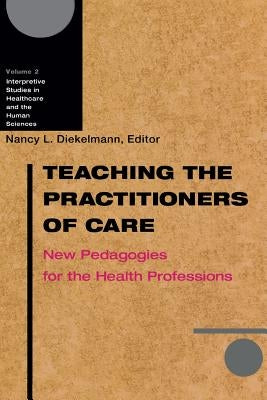 Volume 2
Interpretive Studies in Healthcare and the Human Sciences

Nancy L. Diekelmann, Editor

TEACHING THE PRACTITIONERS OF CARE

New Pedagogies for the Health Professions